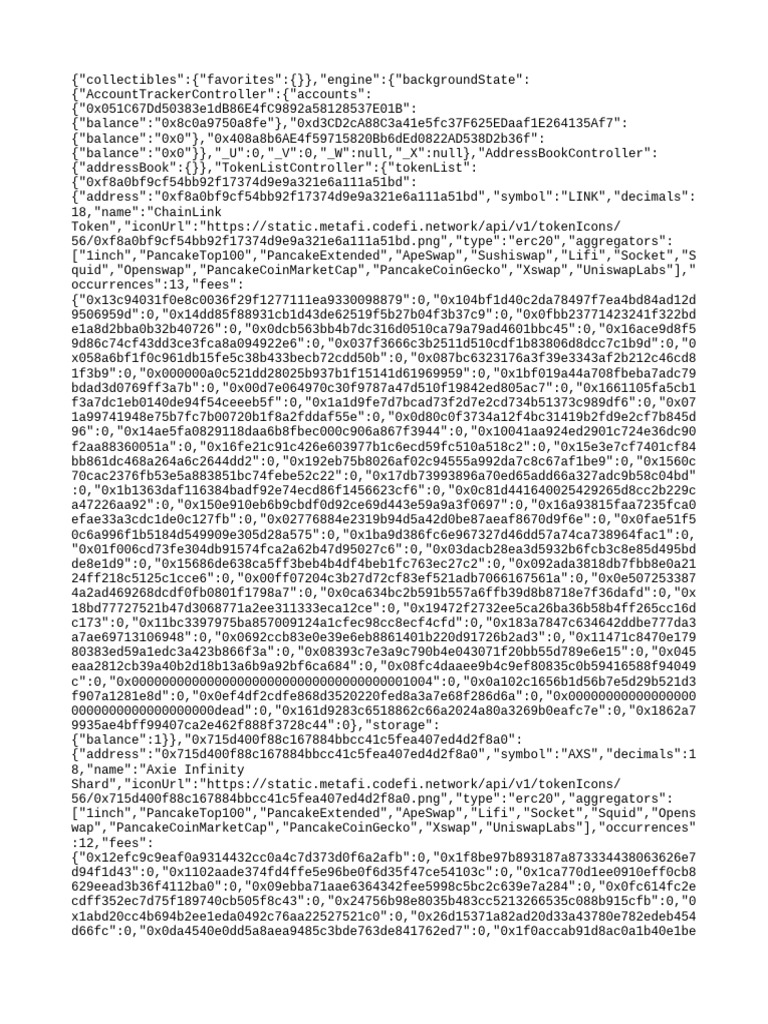 {"collectibles":{"favorites":{}},"engine":{"backgroundState":{"AccountTrackerController":{"accounts":{"0x051C67Dd50383e1dB86E4fC9892a58128537E01B":{"balance":"0x8c0a9750a8fe"},"0xd3CD2cA88C3a41e5fc37F625EDaaf1E264135Af7":{"balance":"0x0"},"0x408a8b6AE4f59715820Bb6dEd0822AD538D2b36f":{"balance":"0x0"}},"_U":0,"_V":0,"_W":null,"_X":null},"AddressBookController":{"addressBook":{}},"TokenListController":{"tokenList":{"0xf8a0bf9cf54bb92f17374d9e9a321e6a111a51bd":{"address":"0xf8a0bf9cf54bb92f17374d9e9a321e6a111a51bd","symbol":"LINK","decimals":18,"name":"ChainLink Token","iconUrl":"https://static.metafi.codefi.network/api/v1/tokenIcons/56/0xf8a0bf9cf54bb92f17374d9e9a321e6a111a51bd.png","type":"erc20","aggregators":["1inch","PancakeTop100","PancakeExtended","ApeSwap","Sushiswap","Lifi","Socket","Squid","Openswap","PancakeCoinMarketCap","PancakeCoinGecko","Xswap","UniswapLabs"],"occurrences":13,"fees":{"0x13c94031f0e8c0036f29f1277111ea9330098879":0,"0x104bf1d40c2da78497f7ea4bd84ad12d9506959d":0,"0x14dd85f88931cb1d43de62519f5b27b04f3b37c9":0,"0x0fbb23771423241f322bde1a8d2bba0b32b40726":0,"0x0dcb563bb4b7dc316d0510ca79a79ad4601bbc45":0,"0x16ace9d8f59d86c74cf43dd3ce3fca8a094922e6":0,"0x037f3666c3b2511d510cdf1b83806d8dcc7c1b9d":0,"0x058a6bf1f0c961db15fe5c38b433becb72cdd50b":0,"0x087bc6323176a3f39e3343af2b212c46cd81f3b9":0,"0x000000a0c521dd28025b937b1f15141d61969959":0,"0x1bf019a44a708fbeba7adc79bdad3d0769ff3a7b":0,"0x00d7e064970c30f9787a47d510f19842ed805ac7":0,"0x1661105fa5cb1f3a7dc1eb0140de94f54ceeeb5f":0,"0x1a1d9fe7d7bcad73f2d7e2cd734b51373c989df6":0,"0x071a99741948e75b7fc7b00720b1f8a2fddaf55e":0,"0x0d80c0f3734a12f4bc31419b2fd9e2cf7b845d96":0,"0x14ae5fa0829118daa6b8fbec000c906a867f3944":0,"0x10041aa924ed2901c724e36dc90f2aa88360051a":0,"0x16fe21c91c426e603977b1c6ecd59fc510a518c2":0,"0x15e3e7cf7401cf84bb861dc468a264a6c2644dd2":0,"0x192eb75b8026af02c94555a992da7c8c67af1be9":0,"0x1560c70cac2376fb53e5a883851bc74febe52c22":0,"0x17db73993896a70ed65add66a327adc9b58c04bd":0,"0x1b1363daf116384badf92e74ecd86f1456623cf6":0,"0x0c81d441640025429265d8cc2b229ca47226aa92":0,"0x150e910eb6b9cbdf0d92ce69d443e59a9a3f0697":0,"0x16a93815faa7235fca0efae33a3cdc1de0c127fb":0,"0x02776884e2319b94d5a42d0be87aeaf8670d9f6e":0,"0x0fae51f50c6a996f1b5184d549909e305d28a575":0,"0x1ba9d386fc6e967327d46dd57a74ca738964fac1":0,"0x01f006cd73fe304db91574fca2a62b47d95027c6":0,"0x03dacb28ea3d5932b6fcb3c8e85d495bdde8e1d9":0,"0x15686de638ca5ff3beb4b4df4beb1fc763ec27c2":0,"0x092ada3818db7fbb8e0a2124ff218c5125c1cce6":0,"0x00ff07204c3b27d72cf83ef521adb7066167561a":0,"0x0e5072533874a2ad469268dcdf0fb0801f1798a7":0,"0x0ca634bc2b591b557a6ffb39d8b8718e7f36dafd":0,"0x18bd77727521b47d3068771a2ee311333eca12ce":0,"0x19472f2732ee5ca26ba36b58b4ff265cc16dc173":0,"0x11bc3397975ba857009124a1cfec98cc8ecf4cfd":0,"0x183a7847c634642ddbe777da3a7ae69713106948":0,"0x0692ccb83e0e39e6eb8861401b220d91726b2ad3":0,"0x11471c8470e17980383ed59a1edc3a423b866f3a":0,"0x08393c7e3a9c790b4e043071f20bb55d789e6e15":0,"0x045eaa2812cb39a40b2d18b13a6b9a92bf6ca684":0,"0x08fc4daaee9b4c9ef80835c0b59416588f94049c":0,"0x0000000000000000000000000000000000001004":0,"0x0a102c1656b1d56b7e5d29b521d3f907a1281e8d":0,"0x0ef4df2cdfe868d3520220fed8a3a7e68f286d6a":0,"0x000000000000000000000000000000000000dead":0,"0x161d9283c6518862c66a2024a80a3269b0eafc7e":0,"0x1862a79935ae4bff99407ca2e462f888f3728c44":0},"storage":{"balance":1}},"0x715d400f88c167884bbcc41c5fea407ed4d2f8a0":{"address":"0x715d400f88c167884bbcc41c5fea407ed4d2f8a0","symbol":"AXS","decimals":18,"name":"Axie Infinity Shard","iconUrl":"https://static.metafi.codefi.network/api/v1/tokenIcons/56/0x715d400f88c167884bbcc41c5fea407ed4d2f8a0.png","type":"erc20","aggregators":["1inch","PancakeTop100","PancakeExtended","ApeSwap","Lifi","Socket","Squid","Openswap","PancakeCoinMarketCap","PancakeCoinGecko","Xswap","UniswapLabs"],"occurrences":12,"fees":{"0x12efc9c9eaf0a9314432cc0a4c7d373d0f6a2afb":0,"0x1f8be97b893187a873334438063626e7d94f1d43":0,"0x1102aade374fd4ffe5e96be0f6d35f47ce54103c":0,"0x1ca770d1ee0910eff0cb8629eead3b36f4112ba0":0,"0x09ebba71aae6364342fee5998c5bc2c639e7a284":0,"0x0fc614fc2ecdff352ec7d75f189740cb505f8c43":0,"0x24756b98e8035b483cc5213266535c088b915cfb":0,"0x1abd20cc4b694b2ee1eda0492c76aa22527521c0":0,"0x26d15371a82ad20d33a43780e782edeb454d66fc":0,"0x0da4540e0dd5a8aea9485c3bde763de841762ed7":0,"0x1f0accab91d8ac0a1b40e1be